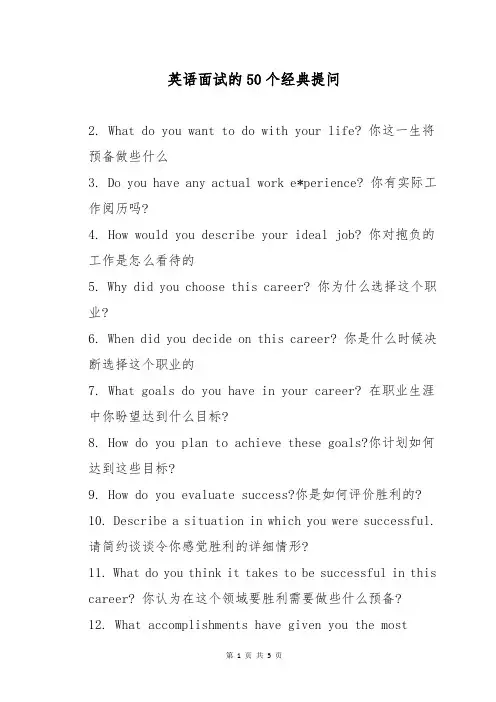 英语面试的50个经典提问

2. What do you want to do with your life? 你这一生将预备做些什么

3. Do you have any actual work e*perience? 你有实际工作阅历吗?

4. How would you describe your ideal job? 你对抱负的工作是怎么看待的

5. Why did you choose this career? 你为什么选择这个职业?

6. When did you decide on this career? 你是什么时候决断选择这个职业的

7. What goals do you have in your career? 在职业生涯中你盼望达到什么目标?

8. How do you plan to achieve these goals?你计划如何达到这些目标?

9. How do you evaluate success?你是如何评价胜利的?

10. Describe a situation in which you were successful. 请简约谈谈令你感觉胜利的详细情形?

11. What do you think it takes to be successful in this career? 你认为在这个领域要胜利需要做些什么预备?

12. What accomplishments have given you the most

第 1 页 共 5 页